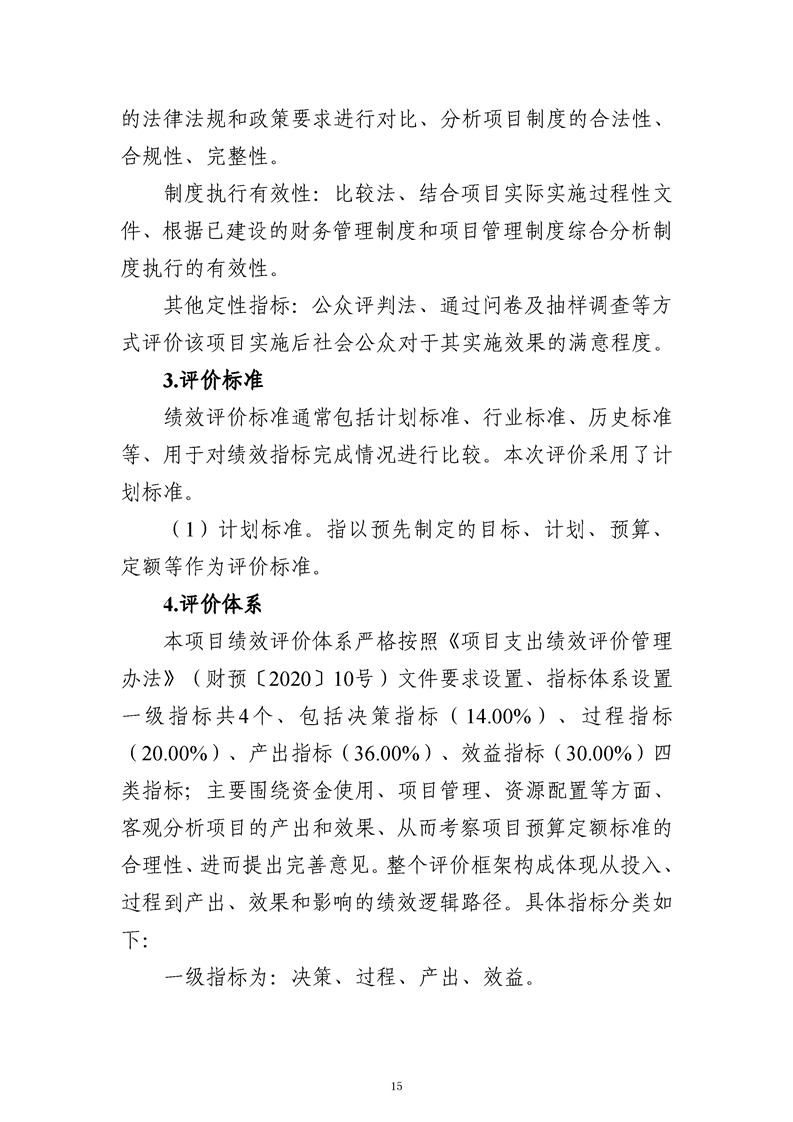 的法律法规和政策要求进行对比、分析项目制度的合法性、合规性、完整性。

制度执行有效性：比较法、结合项目实际实施过程性文件、根据已建设的财务管理制度和项目管理制度综合分析制度执行的有效性。

其他定性指标：公众评判法、通过问卷及抽样调查等方式评价该项目实施后社会公众对于其实施效果的满意程度。

3.评价标准

绩效评价标准通常包括计划标准、行业标准、历史标准等、用于对绩效指标完成情况进行比较。本次评价采用了计划标准。

（1）计划标准。指以预先制定的目标、计划、预算、定额等作为评价标准。

4.评价体系

本项目绩效评价体系严格按照《项目支出绩效评价管理办法》（财预〔2020〕10号）文件要求设置、指标体系设置一级指标共4个、包括决策指标（14.00%）、过程指标（20.00%）、产出指标（36.00%）、效益指标（30.00%）四类指标；主要围绕资金使用、项目管理、资源配置等方面、客观分析项目的产出和效果、从而考察项目预算定额标准的合理性、进而提出完善意见。整个评价框架构成体现从投入、过程到产出、效果和影响的绩效逻辑路径。具体指标分类如下：

一级指标为：决策、过程、产出、效益。

15